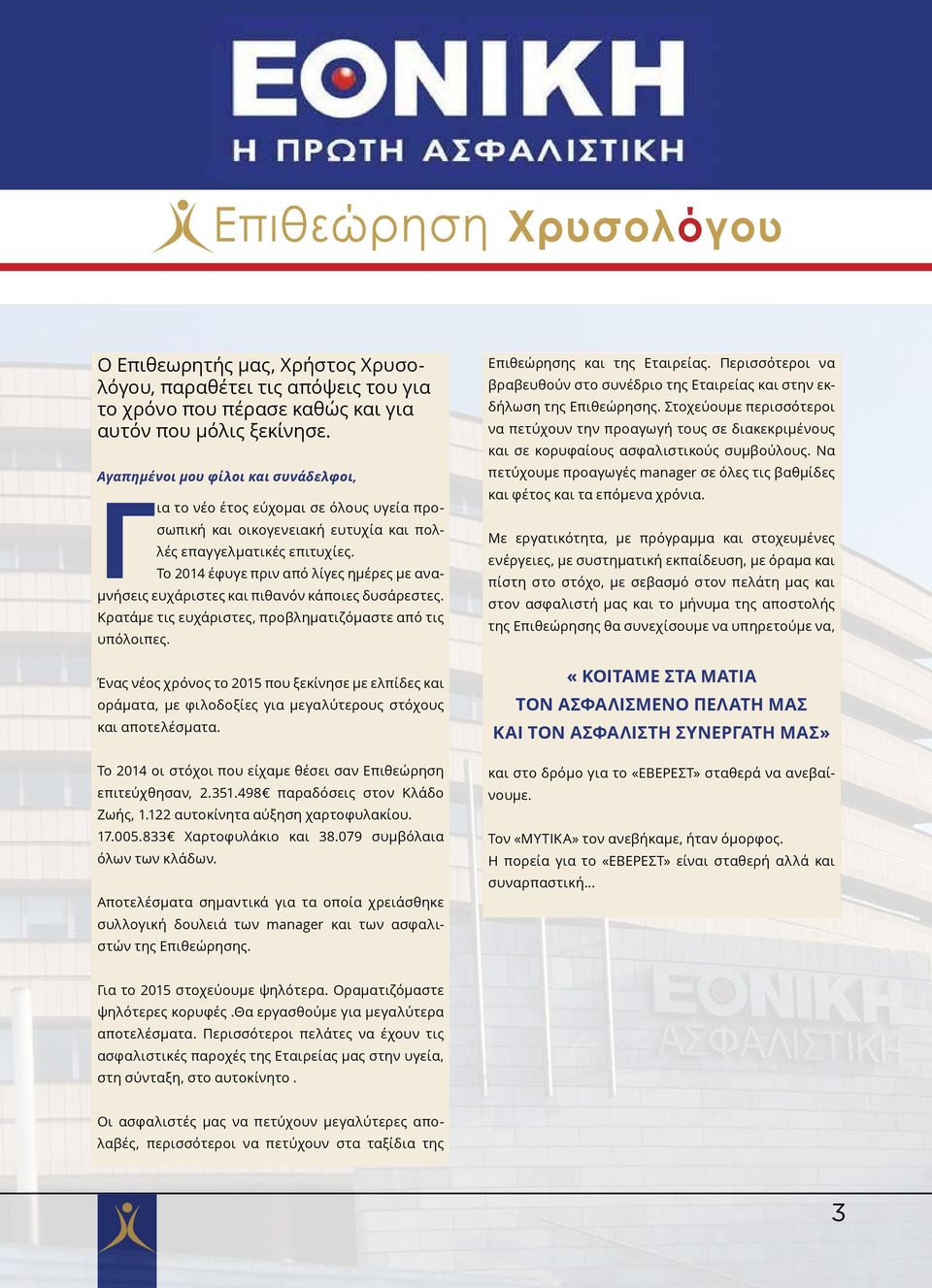 ΕΘΝΙΚΗ
Η ΠΡΩΤΗ ΑΣΦΑΛΙΣΤΙΚΗ

Επιθεώρηση Χρυσολόγου

Ο Επιθεωρητής μας, Χρήστος Χρυσολόγου, παραθέτει τις απόψεις του για το χρόνο που πέρασε καθώς και για αυτόν που μόλις ξεκίνησε.

Αγαπημένοι μου φίλοι και συνάδελφοι,

Για το νέο έτος εύχομαι σε όλους υγεία προσωπική και οικογενειακή ευτυχία και πολλές επαγγελματικές επιτυχίες.
Το 2014 έφυγε πριν από λίγες ημέρες με αναμνήσεις ευχάριστες και πιθανόν κάποιες δυσάρεστες. Κρατάμε τις ευχάριστες, προβληματιζόμαστε από τις υπόλοιπες.

Ένας νέος χρόνος το 2015 που ξεκίνησε με ελπίδες και οράματα, με φιλοδοξίες για μεγαλύτερους στόχους και αποτελέσματα.

Το 2014 οι στόχοι που είχαμε θέσει σαν Επιθεώρηση επιτεύχθησαν, 2.351.498€ παραδόσεις στον Κλάδο Ζωής, 1.122 αυτοκίνητα αύξηση χαρτοφυλακίου. 17.005.833€ Χαρτοφυλάκιο και 38.079 συμβόλαια όλων των κλάδων.

Αποτελέσματα σημαντικά για τα οποία χρειάσθηκε συλλογική δουλειά των manager και των ασφαλιστών της Επιθεώρησης.

Για το 2015 στοχεύουμε ψηλότερα. Οραματιζόμαστε ψηλότερες κορυφές .Θα εργασθούμε για μεγαλύτερα αποτελέσματα. Περισσότεροι πελάτες να έχουν τις ασφαλιστικές παροχές της Εταιρείας μας στην υγεία, στη σύνταξη, στο αυτοκίνητο .

Οι ασφαλιστές μας να πετύχουν μεγαλύτερες απολαβές, περισσότεροι να πετύχουν στα ταξίδια της Επιθεώρησης και της Εταιρείας. Περισσότεροι να βραβευθούν στο συνέδριο της Εταιρείας και στην εκδήλωση της Επιθεώρησης. Στοχεύουμε περισσότεροι να πετύχουν την προαγωγή τους σε διακεκριμένους και σε κορυφαίους ασφαλιστικούς συμβούλους. Να πετύχουμε προαγωγές manager σε όλες τις βαθμίδες και φέτος και τα επόμενα χρόνια.

Με εργατικότητα, με πρόγραμμα και στοχευμένες ενέργειες, με συστηματική εκπαίδευση, με όραμα και πίστη στο στόχο, με σεβασμό στον πελάτη μας και στον ασφαλιστή μας και το μήνυμα της αποστολής της Επιθεώρησης θα συνεχίσουμε να υπηρετούμε να,

« ΚΟΙΤΑΜΕ ΣΤΑ ΜΑΤΙΑ
ΤΟΝ ΑΣΦΑΛΙΣΜΕΝΟ ΠΕΛΑΤΗ ΜΑΣ
ΚΑΙ ΤΟΝ ΑΣΦΑΛΙΣΤΗ ΣΥΝΕΡΓΑΤΗ ΜΑΣ»

και στο δρόμο για το «ΕΒΕΡΕΣΤ» σταθερά να ανεβαίνουμε.

Τον «ΜΥΤΙΚΑ» τον ανεβήκαμε, ήταν όμορφος.
Η πορεία για το «ΕΒΕΡΕΣΤ» είναι σταθερή αλλά και συναρπαστική...

ΕΘΝΙΚΗ
ΑΣΦΑΛΙΣΤΙΚΗ

3